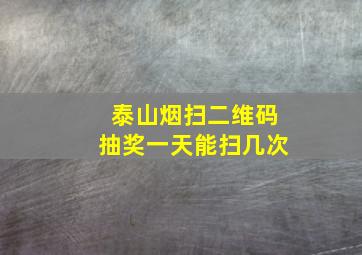 泰山烟扫二维码
抽奖一天能扫几次